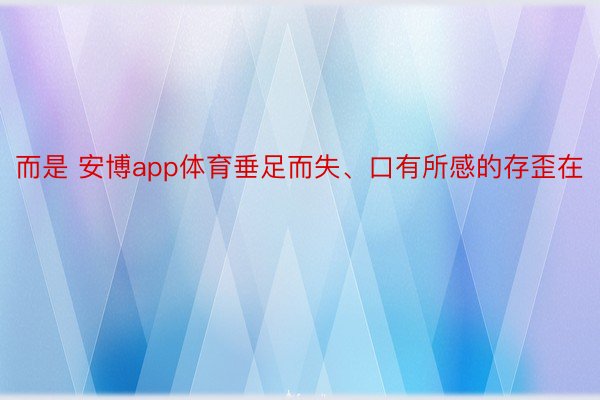 而是 安博app体育垂足而失、口有所感的存歪在